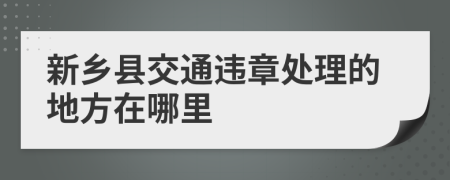 新乡县交通违章处理的地方在哪里